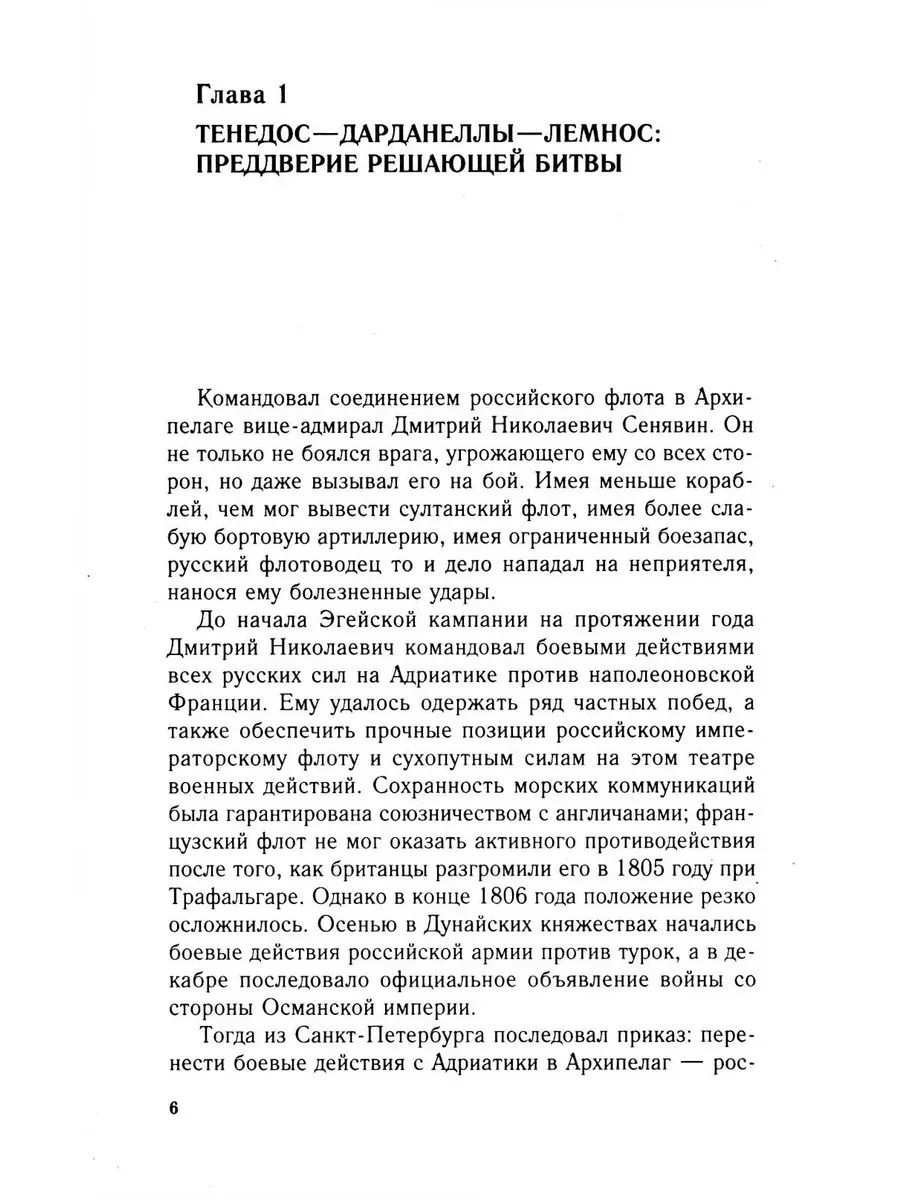 Глава 1

ТЕНЕДОС—ДАРДАНЕЛЛЫ—ЛЕМНОС: ПРЕДДВЕРИЕ РЕШАЮЩЕЙ БИТВЫ

Командовал соединением российского флота в Архипелаге вице-адмирал Дмитрий Николаевич Сенявин. Он не только не боялся врага, угрожающего ему со всех сторон, но даже вызывал его на бой. Имея меньше кораблей, чем мог вывести султанский флот, имея более слабую бортовую артиллерию, имея ограниченный боезапас, русский флотоводец то и дело нападал на неприятеля, нанося ему болезненные удары.

До начала Эгейской кампании на протяжении года Дмитрий Николаевич командовал боевыми действиями всех русских сил на Адриатике против наполеоновской Франции. Ему удалось одержать ряд частных побед, а также обеспечить прочные позиции российскому императорскому флоту и сухопутным силам на этом театре военных действий. Сохранность морских коммуникаций была гарантирована союзничеством с англичанами; французский флот не мог оказать активного противодействия после того, как британцы разгромили его в 1805 году при Трафальгаре. Однако в конце 1806 года положение резко осложнилось. Осенью в Дунайских княжествах начались боевые действия российской армии против турок, а в декабре последовало официальное объявление войны со стороны Османской империи.

Тогда из Санкт-Петербурга последовал приказ: перенести боевые действия с Адриатики в Архипелаг — рос-

6